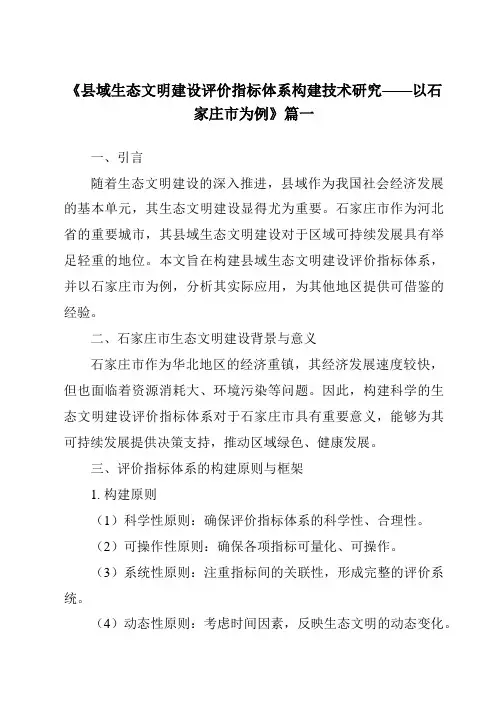 《县域生态文明建设评价指标体系构建技术研究——以石家庄市为例》篇一

一、引言

随着生态文明建设的深入推进，县域作为我国社会经济发展的基本单元，其生态文明建设显得尤为重要。石家庄市作为河北省的重要城市，其县域生态文明建设对于区域可持续发展具有举足轻重的地位。本文旨在构建县域生态文明建设评价指标体系，并以石家庄市为例，分析其实际应用，为其他地区提供可借鉴的经验。

二、石家庄市生态文明建设背景与意义

石家庄市作为华北地区的经济重镇，其经济发展速度较快，但也面临着资源消耗大、环境污染等问题。因此，构建科学的生态文明建设评价指标体系对于石家庄市具有重要意义，能够为其可持续发展提供决策支持，推动区域绿色、健康发展。

三、评价指标体系的构建原则与框架

1. 构建原则

（1）科学性原则：确保评价指标体系的科学性、合理性。

（2）可操作性原则：确保各项指标可量化、可操作。

（3）系统性原则：注重指标间的关联性，形成完整的评价系统。

（4）动态性原则：考虑时间因素，反映生态文明的动态变化。